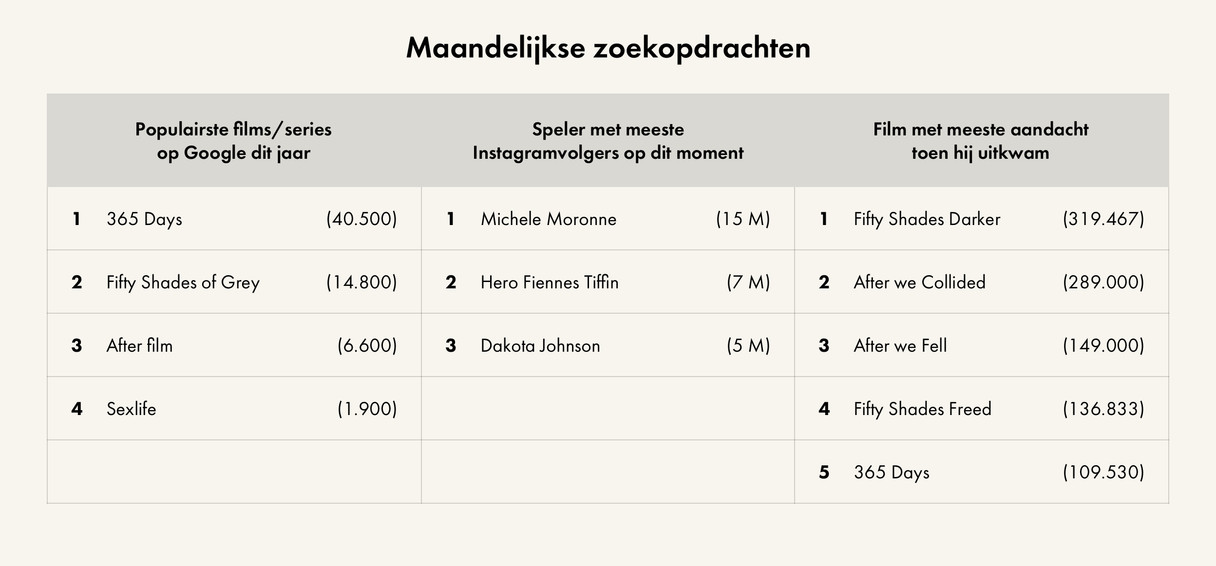 Maandelijkse zoekopdrachten

| Populairste films/series op Google dit jaar | Speler met meeste Instagramvolgers op dit moment | Film met meeste aandacht toen hij uitkwam |
|---|---|---|
| 1 365 Days (40.500) | 1 Michele Moronne (15 M) | 1 Fifty Shades Darker (319.467) |
| 2 Fifty Shades of Grey (14.800) | 2 Hero Fiennes Tiffin (7 M) | 2 After we Collided (289.000) |
| 3 After film (6.600) | 3 Dakota Johnson (5 M) | 3 After we Fell (149.000) |
| 4 Sexlife (1.900) | | 4 Fifty Shades Freed (136.833) |
| | | 5 365 Days (109.530) |